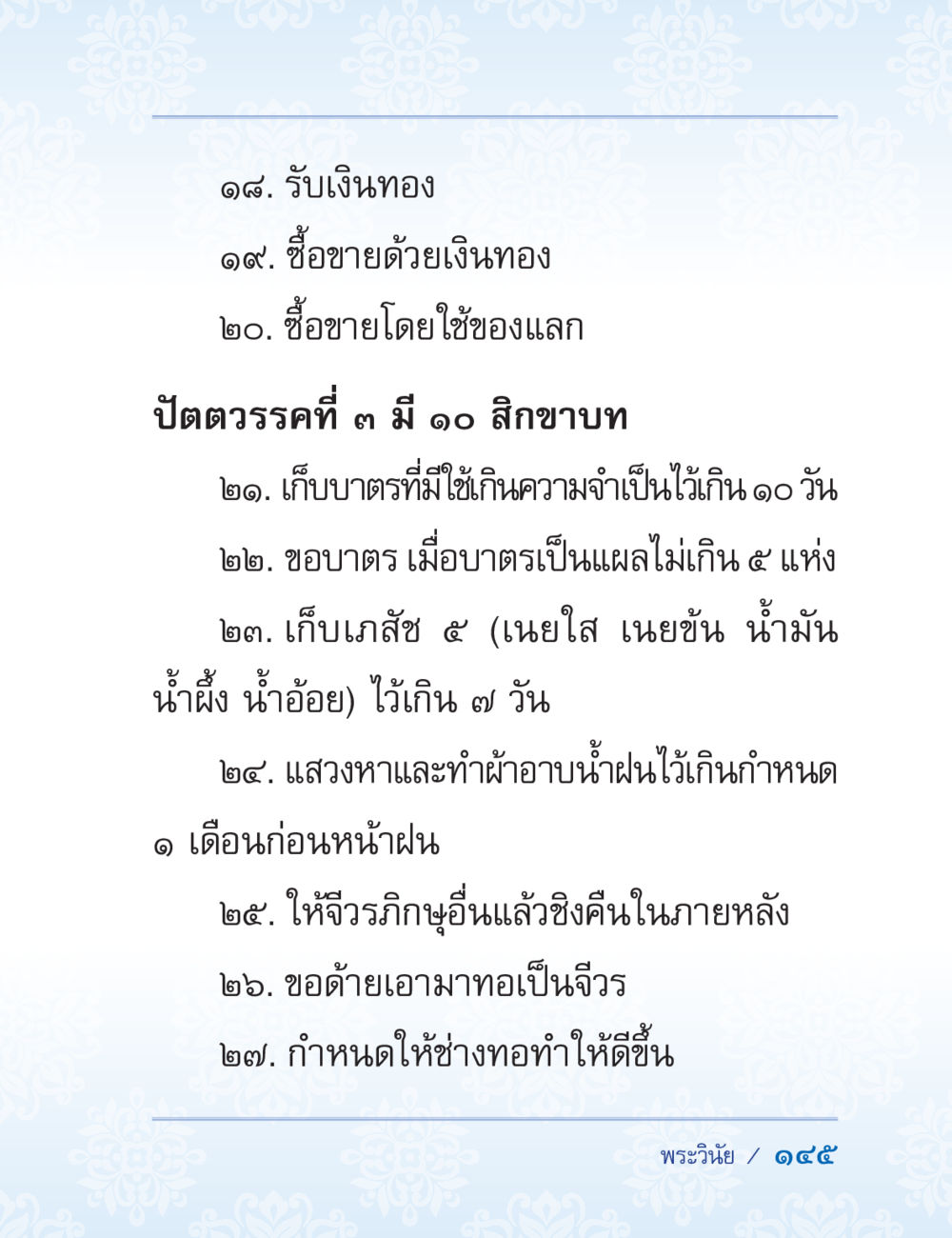 ๑๘. รับเงินทอง

๑๙. ซื้อขายด้วยเงินทอง

๒๐. ซื้อขายโดยใช้ของแลก

ปัตตวรรคที่ ๓ มี ๑๐ สิกขาบท

๒๑. เก็บบาตรที่มีใช้เกินความจำเป็นไว้เกิน ๑๐ วัน

๒๒. ขอบาตร เมื่อบาตรเป็นแผลไม่เกิน ๕ แห่ง

๒๓. เก็บเภสัช ๕ (เนยใส เนยข้น น้ำมัน น้ำผึ้ง น้ำอ้อย) ไว้เกิน ๗ วัน

๒๔. แสวงหาและทำผ้าอาบน้ำฝนไว้เกินกำหนด ๑ เดือนก่อนหน้าฝน

๒๕. ให้จีวรภิกษุอื่นแล้วชิงคืนในภายหลัง

๒๖. ขอด้ายเอามาทอเป็นจีวร

๒๗. กำหนดให้ช่างทอทำให้ดีขึ้น

พระวินัย / ๑๔๕